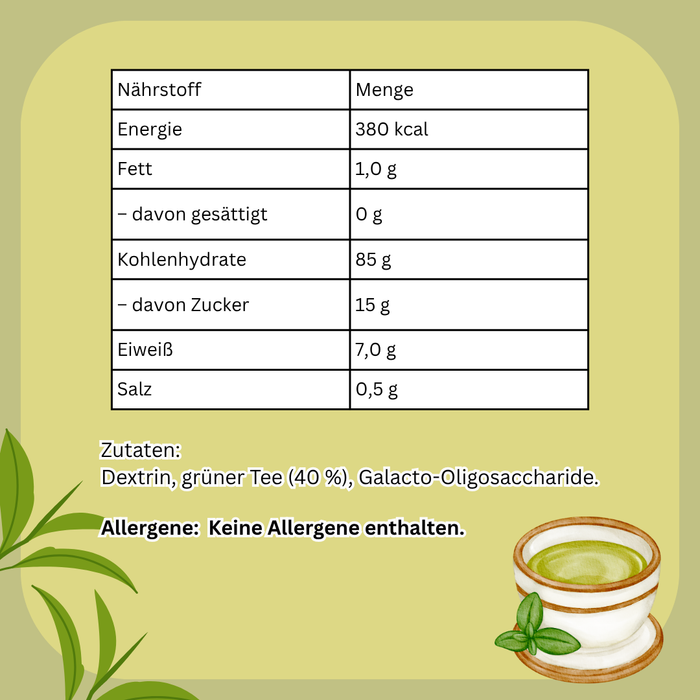 | Nährstoff | Menge |
|---|---|
| Energie | 380 kcal |
| Fett | 1,0 g |
| – davon gesättigt | 0 g |
| Kohlenhydrate | 85 g |
| – davon Zucker | 15 g |
| Eiweiß | 7,0 g |
| Salz | 0,5 g |

Zutaten:
Dextrin, grüner Tee (40 %), Galacto-Oligosaccharide.

Allergene: Keine Allergene enthalten.